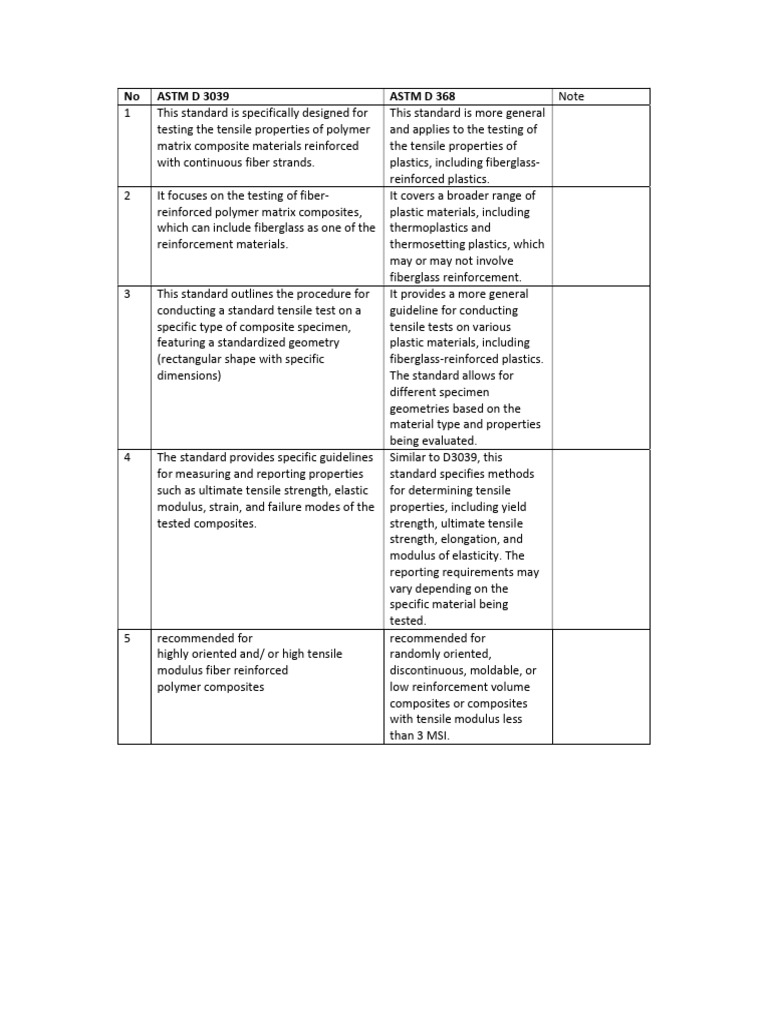 | No | ASTM D 3039 | ASTM D 368 | Note |
|---|---|---|---|
| 1 | This standard is specifically designed for testing the tensile properties of polymer matrix composite materials reinforced with continuous fiber strands. | This standard is more general and applies to the testing of the tensile properties of plastics, including fiberglass-reinforced plastics. | |
| 2 | It focuses on the testing of fiber-reinforced polymer matrix composites, which can include fiberglass as one of the reinforcement materials. | It covers a broader range of plastic materials, including thermoplastics and thermosetting plastics, which may or may not involve fiberglass reinforcement. | |
| 3 | This standard outlines the procedure for conducting a standard tensile test on a specific type of composite specimen, featuring a standardized geometry (rectangular shape with specific dimensions) | It provides a more general guideline for conducting tensile tests on various plastic materials, including fiberglass-reinforced plastics. The standard allows for different specimen geometries based on the material type and properties being evaluated. | |
| 4 | The standard provides specific guidelines for measuring and reporting properties such as ultimate tensile strength, elastic modulus, strain, and failure modes of the tested composites. | Similar to D3039, this standard specifies methods for determining tensile properties, including yield strength, ultimate tensile strength, elongation, and modulus of elasticity. The reporting requirements may vary depending on the specific material being tested. | |
| 5 | recommended for highly oriented and/ or high tensile modulus fiber reinforced polymer composites | recommended for randomly oriented, discontinuous, moldable, or low reinforcement volume composites or composites with tensile modulus less than 3 MSI. | |